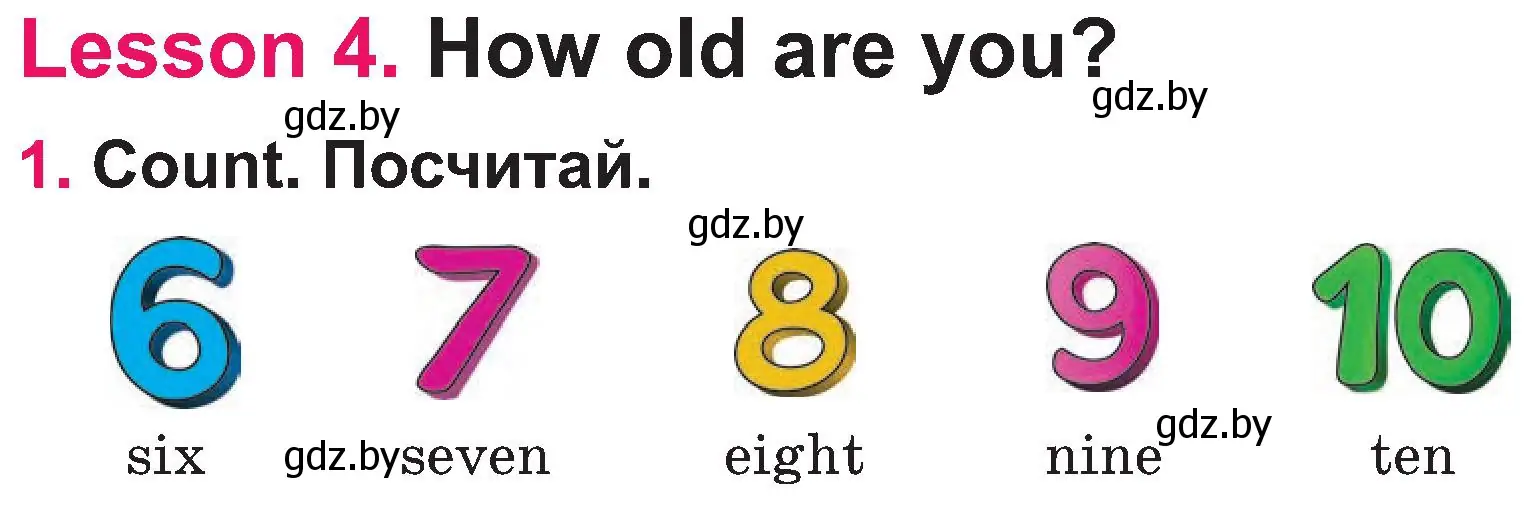 Lesson 4. How old are you?

gdz.by

gdz.by

1. Count. Посчитай.

gdz.by

6 7 8 9 10

six gdz.by seven eight nine gdz.by ten